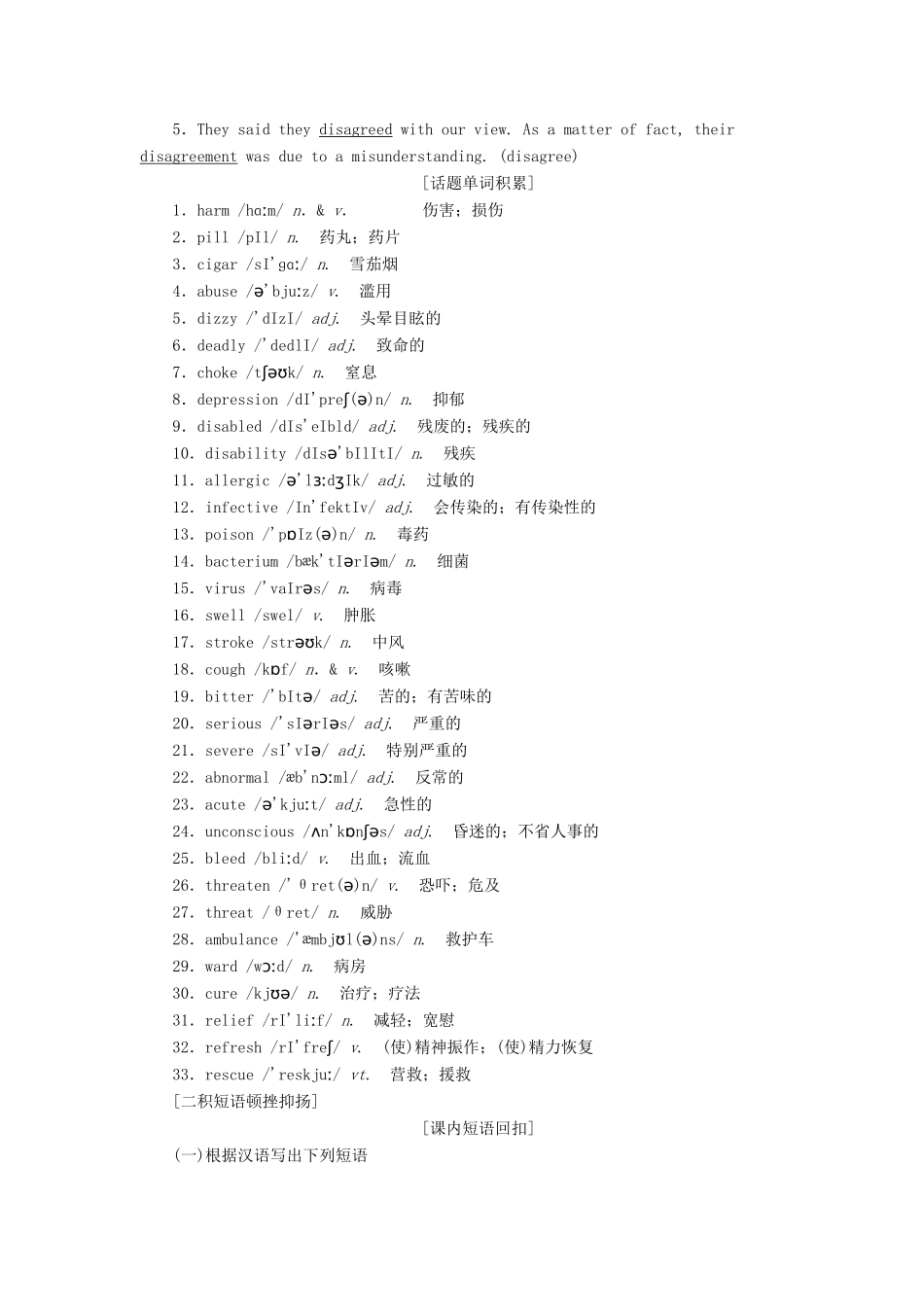 5. They said they disagreed with our view. As a matter of fact, their disagreement was due to a misunderstanding. (disagree)

[话题单词积累]

1. harm /hɑːm/ n. & v. 伤害；损伤
2. pill /pIl/ n. 药丸；药片
3. cigar /sI'gɑː/ n. 雪茄烟
4. abuse /ə'bjuːz/ v. 滥用
5. dizzy /'dIzI/ adj. 头晕目眩的
6. deadly /'dedlI/ adj. 致命的
7. choke /tʃəʊk/ n. 窒息
8. depression /dI'preʃ(ə)n/ n. 抑郁
9. disabled /dIs'eIbld/ adj. 残废的；残疾的
10. disability /dIsə'bIlItI/ n. 残疾
11. allergic /ə'lɜːdʒIk/ adj. 过敏的
12. infective /In'fektIv/ adj. 会传染的；有传染性的
13. poison /'pɒIz(ə)n/ n. 毒药
14. bacterium /bæk'tIərIəm/ n. 细菌
15. virus /'vaIrəs/ n. 病毒
16. swell /swel/ v. 肿胀
17. stroke /strəʊk/ n. 中风
18. cough /kɒf/ n. & v. 咳嗽
19. bitter /'bItə/ adj. 苦的；有苦味的
20. serious /'sIərIəs/ adj. 严重的
21. severe /sI'vIə/ adj. 特别严重的
22. abnormal /æb'nɔːml/ adj. 反常的
23. acute /ə'kjuːt/ adj. 急性的
24. unconscious /ʌn'kɒnʃəs/ adj. 昏迷的；不省人事的
25. bleed /bliːd/ v. 出血；流血
26. threaten /'θret(ə)n/ v. 恐吓；危及
27. threat /θret/ n. 威胁
28. ambulance /'æmbjʊl(ə)ns/ n. 救护车
29. ward /wɔːd/ n. 病房
30. cure /kjʊə/ n. 治疗；疗法
31. relief /rI'liːf/ n. 减轻；宽慰
32. refresh /rI'freʃ/ v. (使)精神振作；(使)精力恢复
33. rescue /'reskjuː/ vt. 营救；援救

[二积短语顿挫抑扬]

[课内短语回扣]

(一)根据汉语写出下列短语